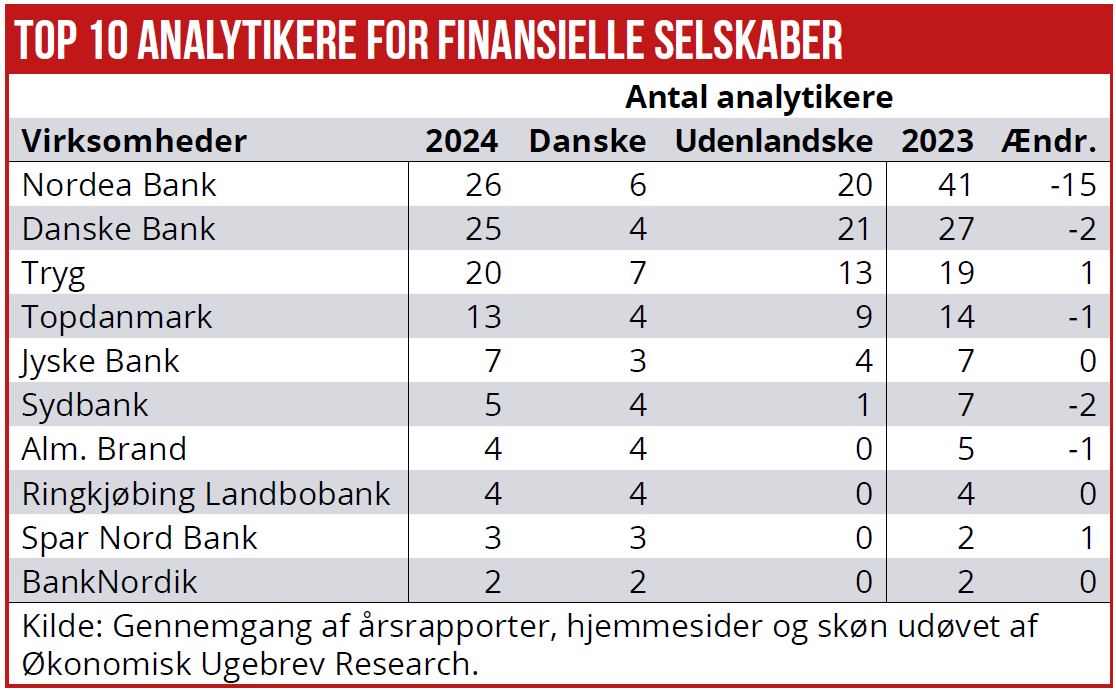 TOP 10 ANALYTIKERE FOR FINANSIELLE SELSKABER

Antal analytikere

| Virksomheder | 2024 | Danske | Udenlandske | 2023 | Ændr. |
|---|---|---|---|---|---|
| Nordea Bank | 26 | 6 | 20 | 41 | -15 |
| Danske Bank | 25 | 4 | 21 | 27 | -2 |
| Tryg | 20 | 7 | 13 | 19 | 1 |
| Topdanmark | 13 | 4 | 9 | 14 | -1 |
| Jyske Bank | 7 | 3 | 4 | 7 | 0 |
| Sydbank | 5 | 4 | 1 | 7 | -2 |
| Alm. Brand | 4 | 4 | 0 | 5 | -1 |
| Ringkjøbing Landbobank | 4 | 4 | 0 | 4 | 0 |
| Spar Nord Bank | 3 | 3 | 0 | 2 | 1 |
| BankNordik | 2 | 2 | 0 | 2 | 0 |

Kilde: Gennemgang af årsrapporter, hjemmesider og skøn udøvet af Økonomisk Ugebrev Research.